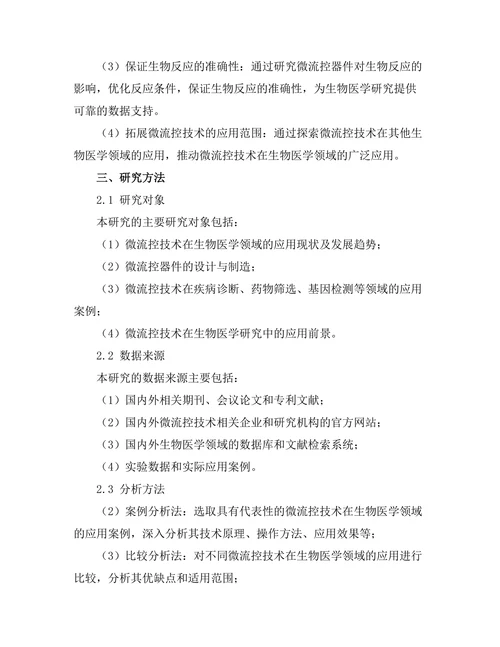 （3）保证生物反应的准确性：通过研究微流控器件对生物反应的影响，优化反应条件，保证生物反应的准确性，为生物医学研究提供可靠的数据支持。

（4）拓展微流控技术的应用范围：通过探索微流控技术在其他生物医学领域的应用，推动微流控技术在生物医学领域的广泛应用。

三、研究方法

2.1 研究对象

本研究的主要研究对象包括：

（1）微流控技术在生物医学领域的应用现状及发展趋势；

（2）微流控器件的设计与制造；

（3）微流控技术在疾病诊断、药物筛选、基因检测等领域的应用案例；

（4）微流控技术在生物医学研究中的应用前景。

2.2 数据来源

本研究的数据来源主要包括：

（1）国内外相关期刊、会议论文和专利文献；

（2）国内外微流控技术相关企业和研究机构的官方网站；

（3）国内外生物医学领域的数据库和文献检索系统；

（4）实验数据和实际应用案例。

2.3 分析方法

（2）案例分析法：选取具有代表性的微流控技术在生物医学领域的应用案例，深入分析其技术原理、操作方法、应用效果等；

（3）比较分析法：对不同微流控技术在生物医学领域的应用进行比较，分析其优缺点和适用范围；